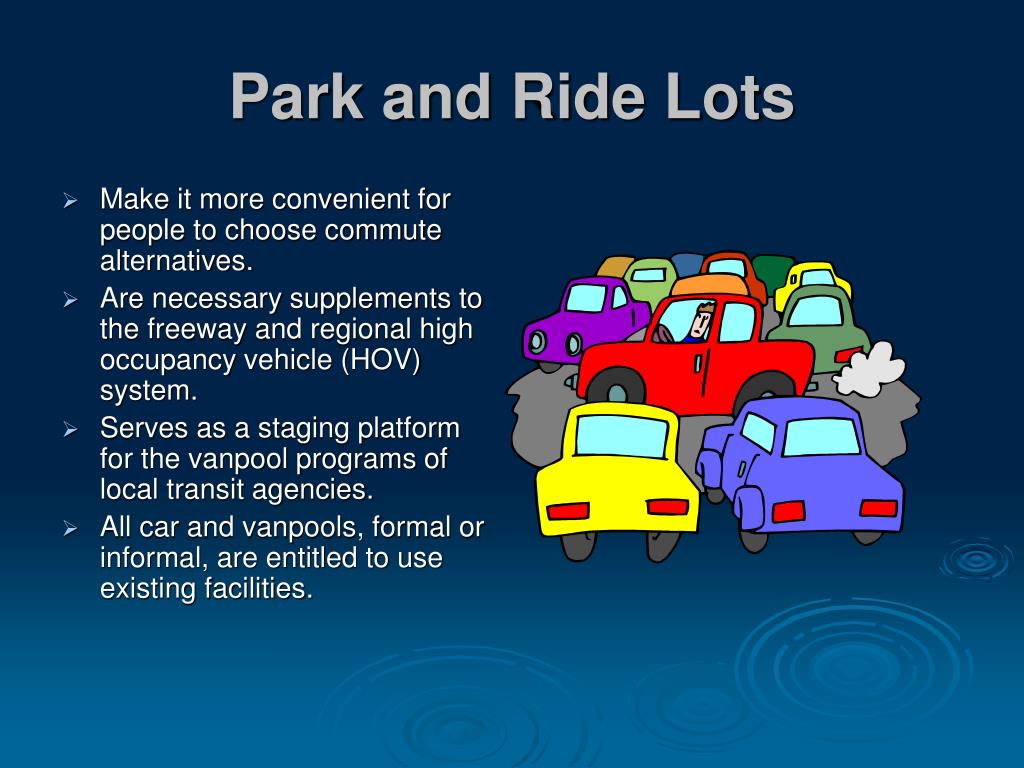 Park and Ride Lots

➢ Make it more convenient for people to choose commute alternatives.
➢ Are necessary supplements to the freeway and regional high occupancy vehicle (HOV) system.
➢ Serves as a staging platform for the vanpool programs of local transit agencies.
➢ All car and vanpools, formal or informal, are entitled to use existing facilities.